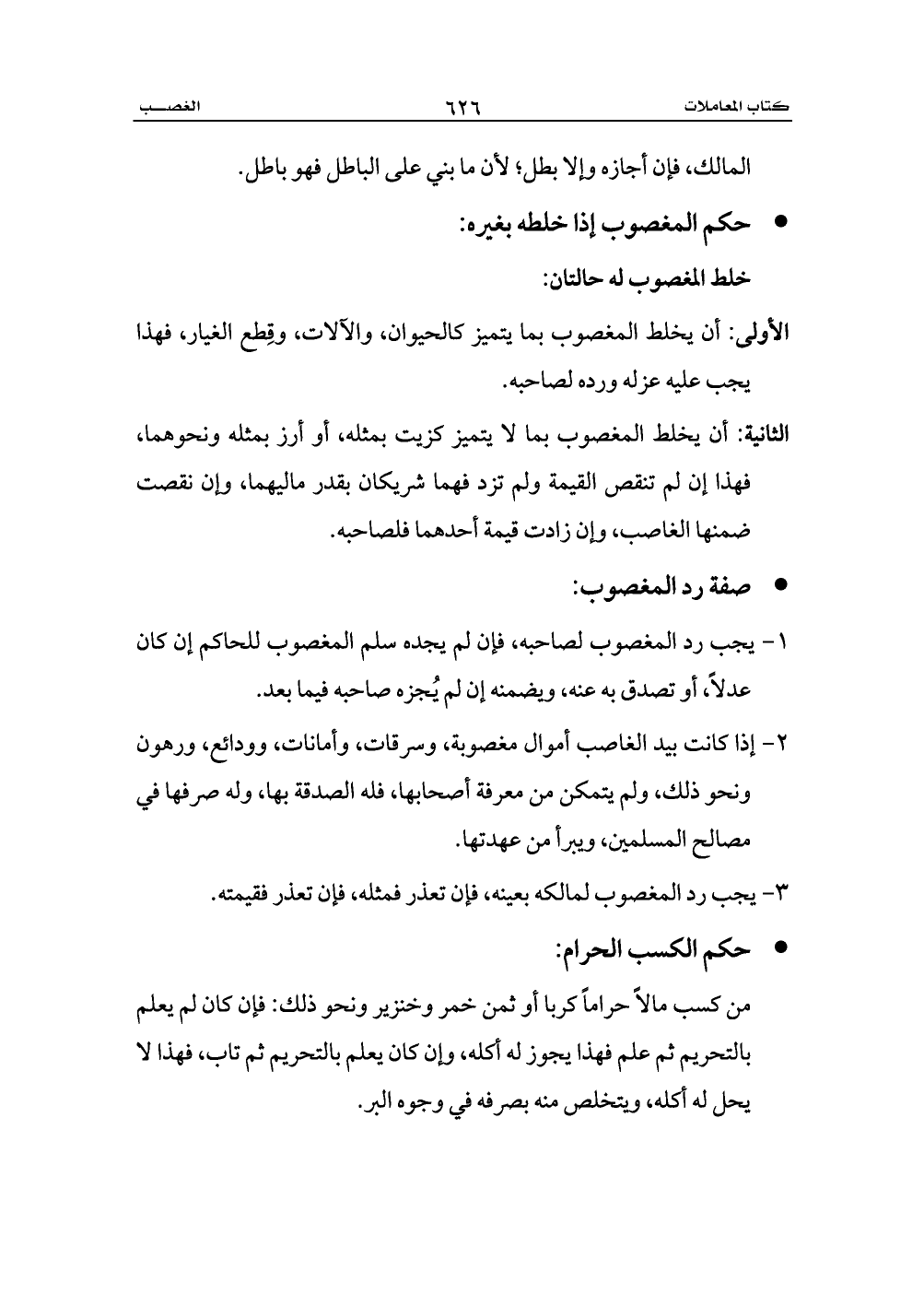 كتاب المعاملات ٦٢٦ الغصب

المالك، فإن أجازه وإلا بطل؛ لأن ما بني على الباطل فهو باطل.

• حكم المغصوب إذا خلطه بغيره:

خلط المغصوب له حالتان:

الأولى: أن يخلط المغصوب بما يتميز كالحيوان، والآلات، وقِطع الغيار، فهذا يجب عليه عزله ورده لصاحبه.

الثانية: أن يخلط المغصوب بما لا يتميز كزيت بمثله، أو أرز بمثله ونحوهما، فهذا إن لم تنقص القيمة ولم تزد فهما شريكان بقدر ماليهما، وإن نقصت ضمنها الغاصب، وإن زادت قيمة أحدهما فلصاحبه.

• صفة رد المغصوب:

١- يجب رد المغصوب لصاحبه، فإن لم يجده سلم المغصوب للحاكم إن كان عدلاً، أو تصدق به عنه، ويضمنه إن لم يُجزه صاحبه فيما بعد.

٢- إذا كانت بيد الغاصب أموال مغصوبة، وسرقات، وأمانات، وودائع، ورهون ونحو ذلك، ولم يتمكن من معرفة أصحابها، فله الصدقة بها، وله صرفها في مصالح المسلمين، ويبرأ من عهدتها.

٣- يجب رد المغصوب لمالكه بعينه، فإن تعذر فمثله، فإن تعذر فقيمته.

• حكم الكسب الحرام:

من كسب مالاً حراماً كربا أو ثمن خمر وخنزير ونحو ذلك: فإن كان لم يعلم بالتحريم ثم علم فهذا يجوز له أكله، وإن كان يعلم بالتحريم ثم تاب، فهذا لا يحل له أكله، ويتخلص منه بصرفه في وجوه البر.